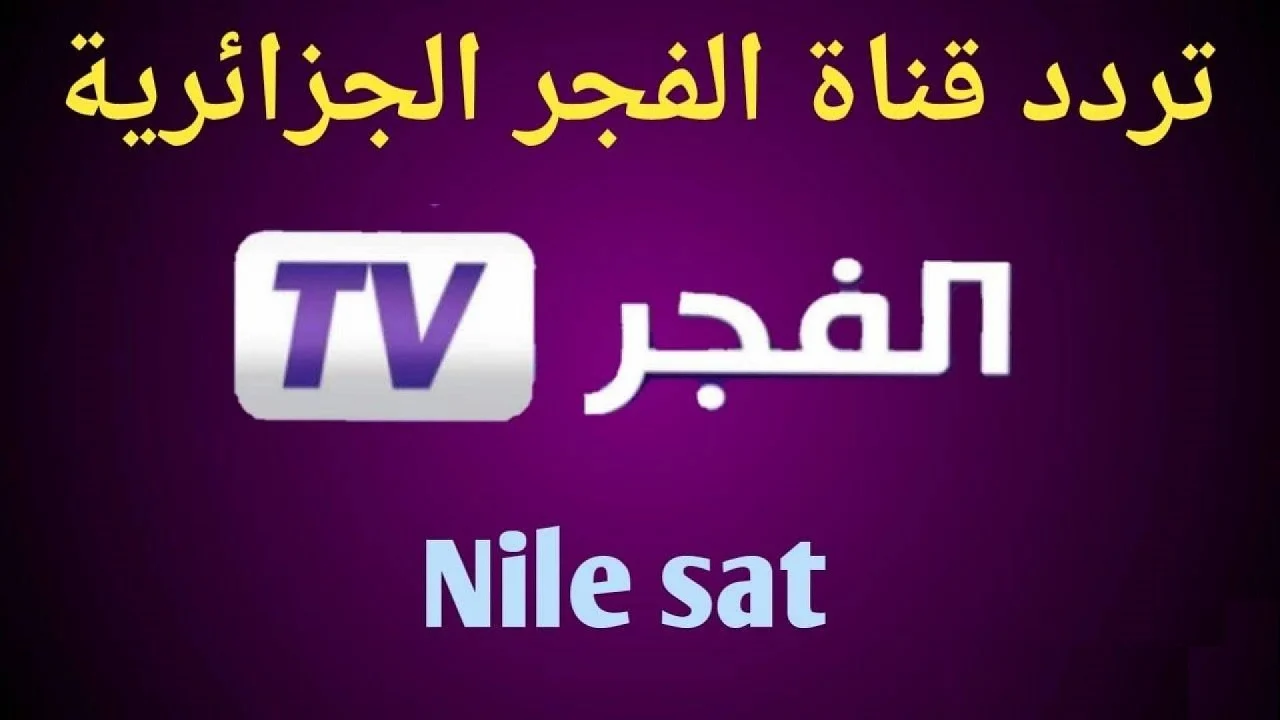 تردد قناة الفجر الجزائرية

الفجر TV

Nile sat